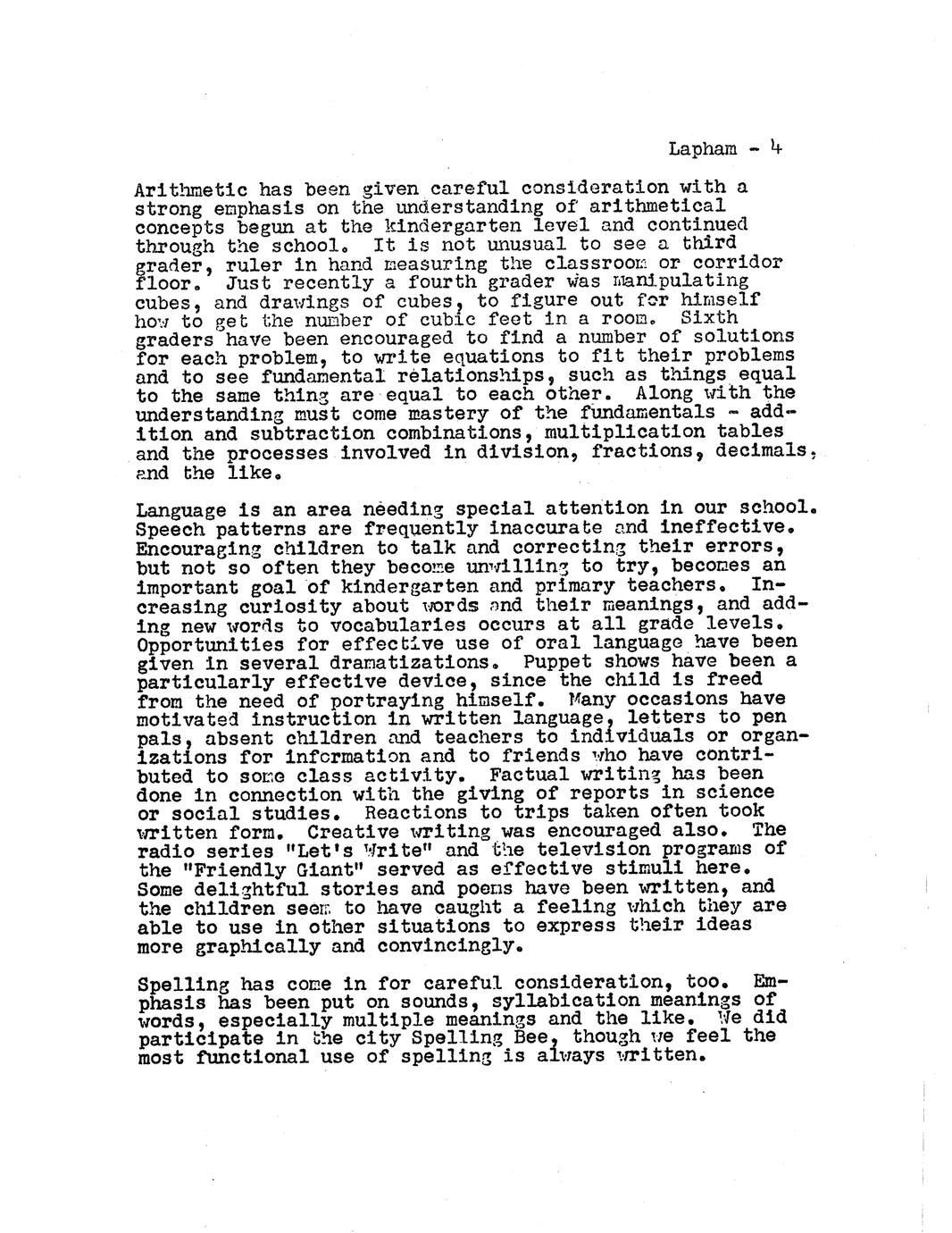 Lapham - 4

Arithmetic has been given careful consideration with a strong emphasis on the understanding of arithmetical concepts begun at the kindergarten level and continued through the school. It is not unusual to see a third grader, ruler in hand measuring the classroom or corridor floor. Just recently a fourth grader was manipulating cubes, and drawings of cubes, to figure out for himself how to get the number of cubic feet in a room. Sixth graders have been encouraged to find a number of solutions for each problem, to write equations to fit their problems and to see fundamental relationships, such as things equal to the same thing are equal to each other. Along with the understanding must come mastery of the fundamentals - addition and subtraction combinations, multiplication tables and the processes involved in division, fractions, decimals, and the like.

Language is an area needing special attention in our school. Speech patterns are frequently inaccurate and ineffective. Encouraging children to talk and correcting their errors, but not so often they become unwilling to try, becomes an important goal of kindergarten and primary teachers. Increasing curiosity about words and their meanings, and adding new words to vocabularies occurs at all grade levels. Opportunities for effective use of oral language have been given in several dramatizations. Puppet shows have been a particularly effective device, since the child is freed from the need of portraying himself. Many occasions have motivated instruction in written language, letters to pen pals, absent children and teachers to individuals or organizations for information and to friends who have contributed to some class activity. Factual writing has been done in connection with the giving of reports in science or social studies. Reactions to trips taken often took written form. Creative writing was encouraged also. The radio series "Let's Write" and the television programs of the "Friendly Giant" served as effective stimuli here. Some delightful stories and poems have been written, and the children seem to have caught a feeling which they are able to use in other situations to express their ideas more graphically and convincingly.

Spelling has come in for careful consideration, too. Emphasis has been put on sounds, syllabication meanings of words, especially multiple meanings and the like. We did participate in the city Spelling Bee, though we feel the most functional use of spelling is always written.